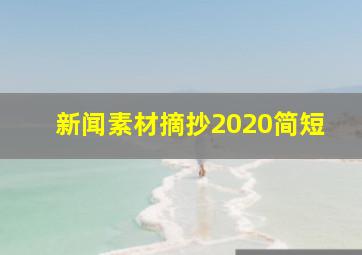 新闻素材摘抄2020简短